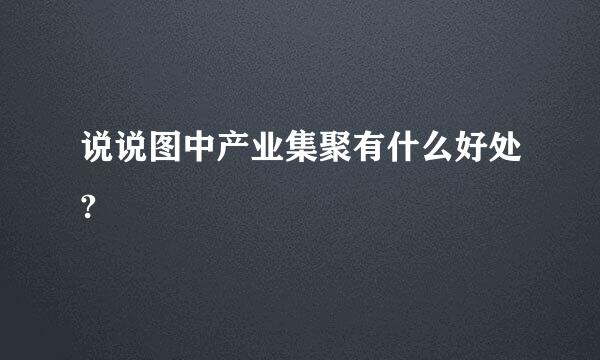 说说图中产业集聚有什么好处?